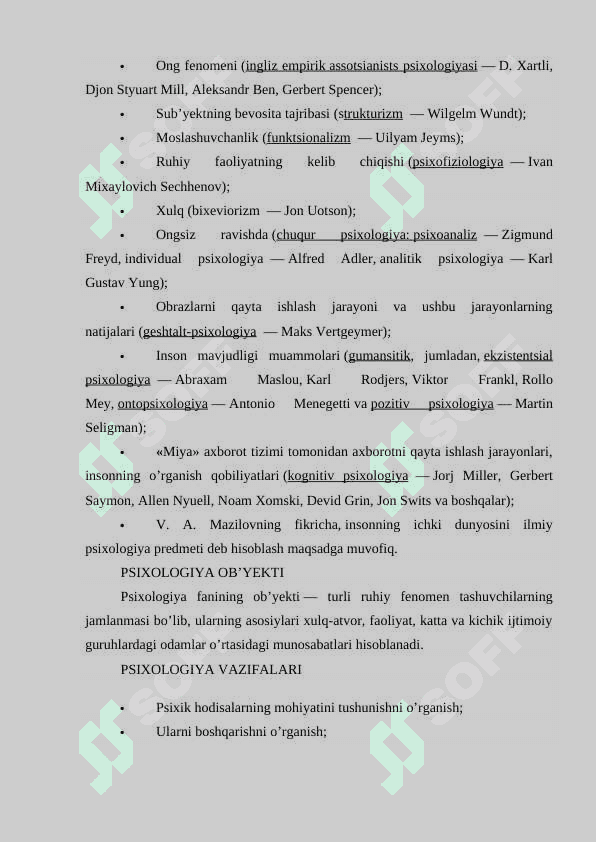 • Ong fenomeni (ingliz empirik assotsianists psixologiyasi — D. Xartli, Djon Styuart Mill, Aleksandr Ben, Gerbert Spencer);

• Sub'yektning bevosita tajribasi (strukturizm — Wilgelm Wundt);

• Moslashuvchanlik (funktsionalizm — Uilyam Jeyms);

• Ruhiy faoliyatning kelib chiqishi (psixofiziologiya — Ivan Mixaylovich Sechhenov);

• Xulq (bixeviorizm — Jon Uotson);

• Ongsiz ravishda (chuqur psixologiya: psixoanaliz — Zigmund Freyd, individual psixologiya — Alfred Adler, analitik psixologiya — Karl Gustav Yung);

• Obrazlarni qayta ishlash jarayoni va ushbu jarayonlarning natijalari (geshtalt-psixologiya — Maks Vertgeymer);

• Inson mavjudligi muammolari (gumansitik, jumladan, ekzistentsial psixologiya — Abraxam Maslou, Karl Rodjers, Viktor Frankl, Rollo Mey, ontopsixologiya — Antonio Menegetti va pozitiv psixologiya — Martin Seligman);

• «Miya» axborot tizimi tomonidan axborotni qayta ishlash jarayonlari, insonning o'rganish qobiliyatlari (kognitiv psixologiya — Jorj Miller, Gerbert Saymon, Allen Nyuell, Noam Xomski, Devid Grin, Jon Swits va boshqalar);

• V. A. Mazilovning fikricha, insonning ichki dunyosini ilmiy psixologiya predmeti deb hisoblash maqsadga muvofiq.

PSIXOLOGIYA OB'YEKTI

Psixologiya fanining ob'yekti — turli ruhiy fenomen tashuvchilarning jamlanmasi bo'lib, ularning asosiylari xulq-atvor, faoliyat, katta va kichik ijtimoiy guruhlardagi odamlar o'rtasidagi munosabatlari hisoblanadi.

PSIXOLOGIYA VAZIFALARI

• Psixik hodisalarning mohiyatini tushunishni o'rganish;
• Ularni boshqarishni o'rganish;